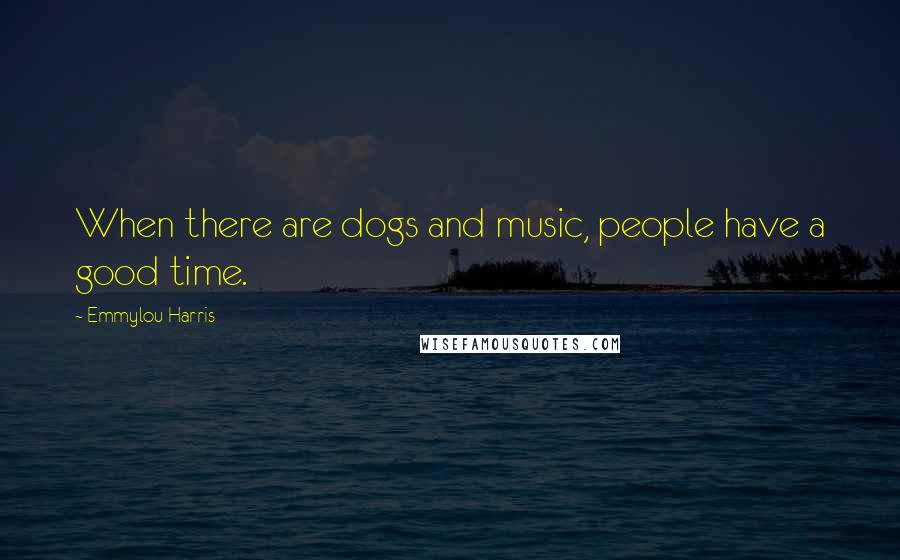 When there are dogs and music, people have a good time.

- Emmylou Harris

WISEFAMOUSQUOTES.COM